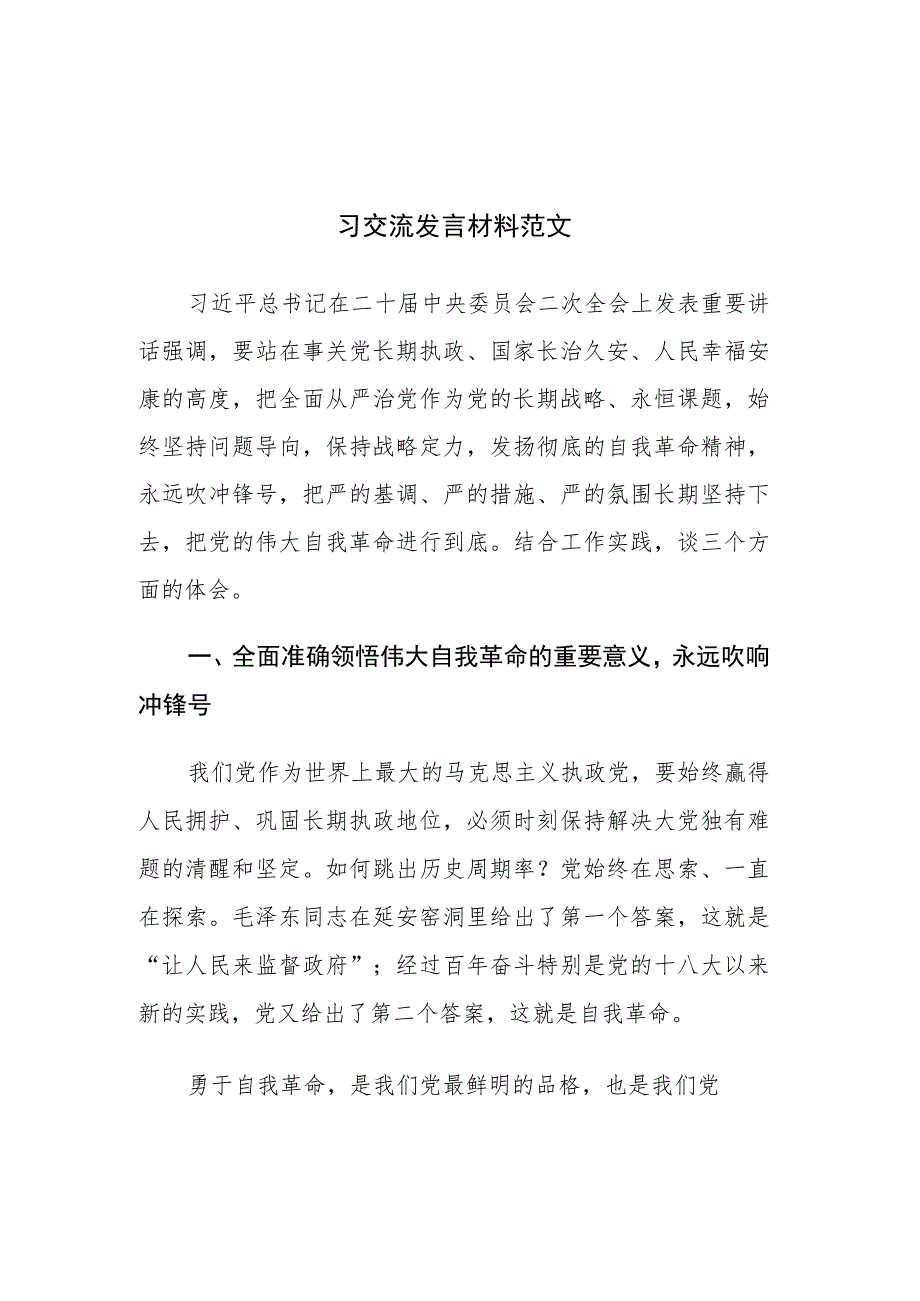 习交流发言材料范文

习近平总书记在二十届中央委员会二次全会上发表重要讲话强调，要站在事关党长期执政、国家长治久安、人民幸福安康的高度，把全面从严治党作为党的长期战略、永恒课题，始终坚持问题导向，保持战略定力，发扬彻底的自我革命精神，永远吹冲锋号，把严的基调、严的措施、严的氛围长期坚持下去，把党的伟大自我革命进行到底。结合工作实践，谈三个方面的体会。

一、全面准确领悟伟大自我革命的重要意义，永远吹响冲锋号

我们党作为世界上最大的马克思主义执政党，要始终赢得人民拥护、巩固长期执政地位，必须时刻保持解决大党独有难题的清醒和坚定。如何跳出历史周期率？党始终在思索、一直在探索。毛泽东同志在延安窑洞里给出了第一个答案，这就是“让人民来监督政府”；经过百年奋斗特别是党的十八大以来新的实践，党又给出了第二个答案，这就是自我革命。

勇于自我革命，是我们党最鲜明的品格，也是我们党